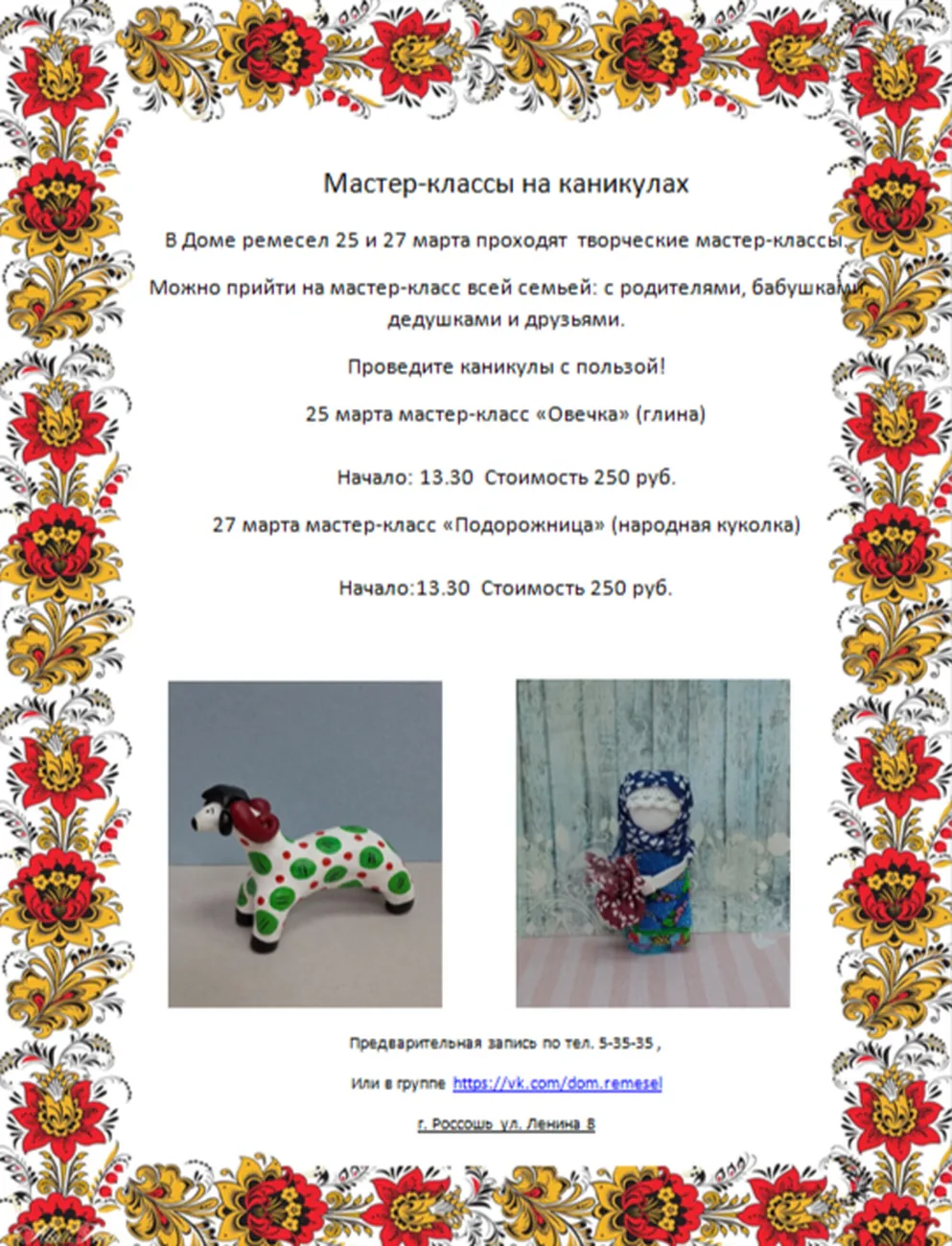 Мастер-классы на каникулах

В Доме ремесел 25 и 27 марта проходят творческие мастер-классы.

Можно прийти на мастер-класс всей семьей: с родителями, бабушками, дедушками и друзьями.

Проведите каникулы с пользой!

25 марта мастер-класс «Овечка» (глина)

Начало: 13.30 Стоимость 250 руб.

27 марта мастер-класс «Подорожница» (народная куколка)

Начало:13.30 Стоимость 250 руб.

Предварительная запись по тел. 5-35-35 ,

Или в группе https://vk.com/dom.remesel

г. Россошь ул. Ленина 8